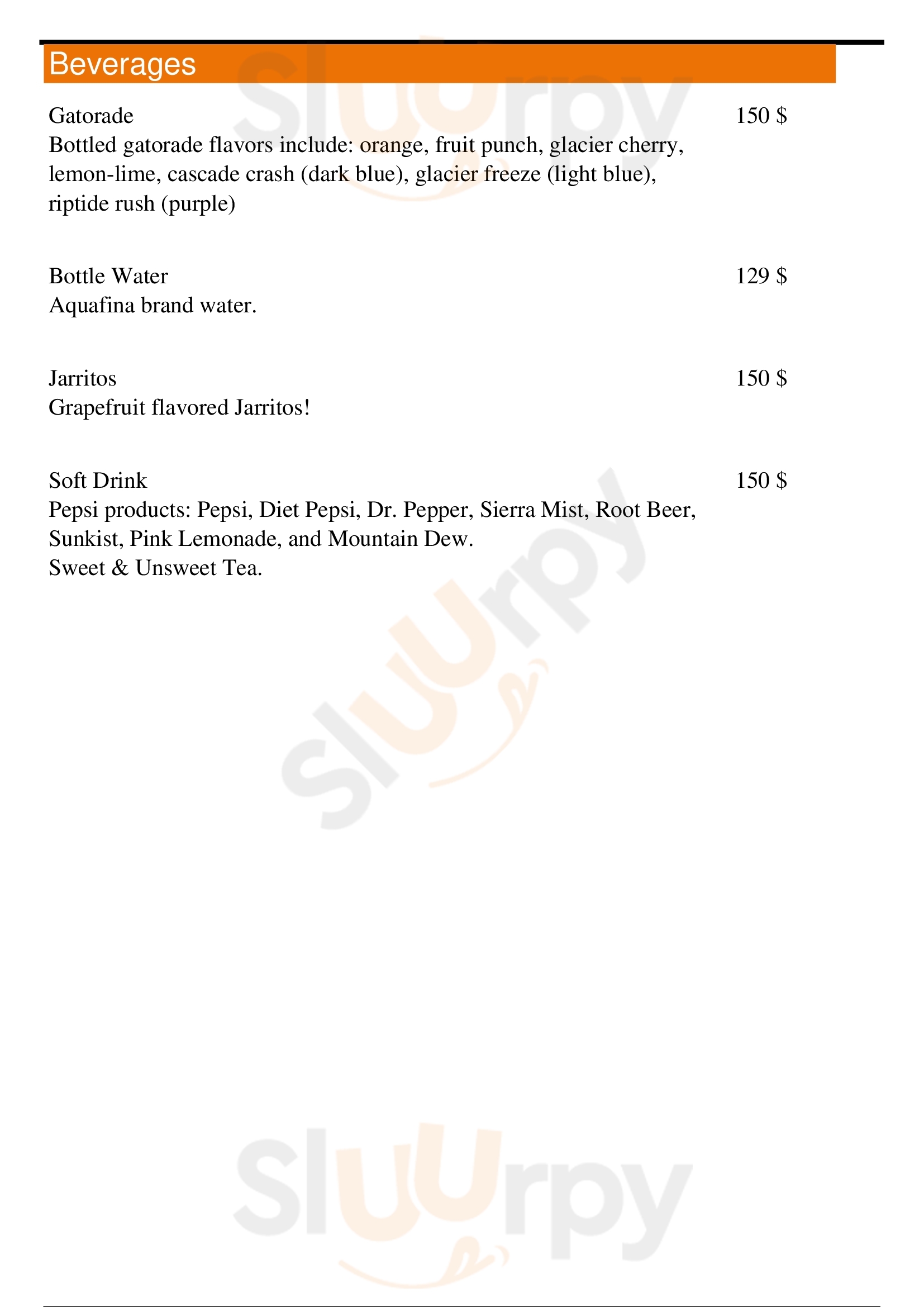 Beverages

Gatorade
150 $
Bottled gatorade flavors include: orange, fruit punch, glacier cherry, lemon-lime, cascade crash (dark blue), glacier freeze (light blue), riptide rush (purple)

Bottle Water
129 $
Aquafina brand water.

Jarritos
150 $
Grapefruit flavored Jarritos!

Soft Drink
150 $
Pepsi products: Pepsi, Diet Pepsi, Dr. Pepper, Sierra Mist, Root Beer, Sunkist, Pink Lemonade, and Mountain Dew.
Sweet & Unsweet Tea.

Sluurpy
Sluurpy
Sluurpy